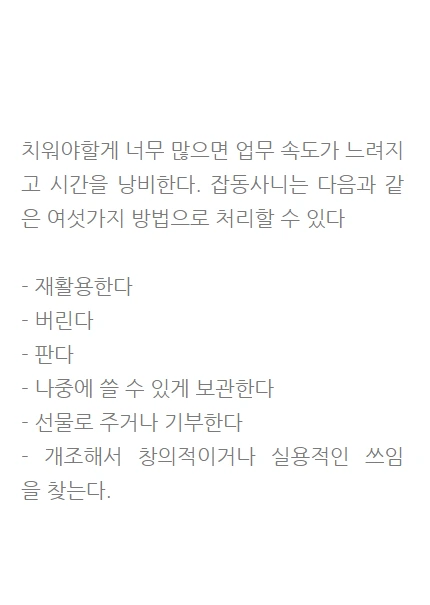 치워야할게 너무 많으면 업무 속도가 느려지고 시간을 낭비한다. 잡동사니는 다음과 같은 여섯가지 방법으로 처리할 수 있다

- 재활용한다
- 버린다
- 판다
- 나중에 쓸 수 있게 보관한다
- 선물로 주거나 기부한다
- 개조해서 창의적이거나 실용적인 쓰임을 찾는다.